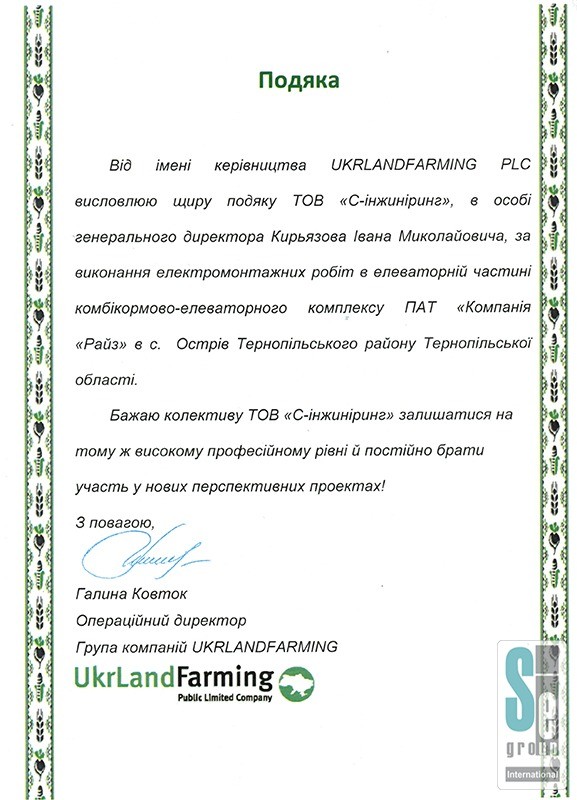 Подяка

Від імені керівництва UKRLANDFARMING PLC висловлюю щиру подяку ТОВ «С-інжиніринг», в особі генерального директора Кирьязова Івана Миколайовича, за виконання електромонтажних робіт в елеваторній частині комбікормово-елеваторного комплексу ПАТ «Компанія «Райз» в с. Острів Тернопільського району Тернопільської області.

Бажаю колективу ТОВ «С-інжиніринг» залишатися на тому ж високому професійному рівні й постійно брати участь у нових перспективних проектах!

З повагою,

Галина Ковток
Операційний директор
Група компаній UKRLANDFARMING

UkrLandFarming
Public Limited Company

SE
group
International